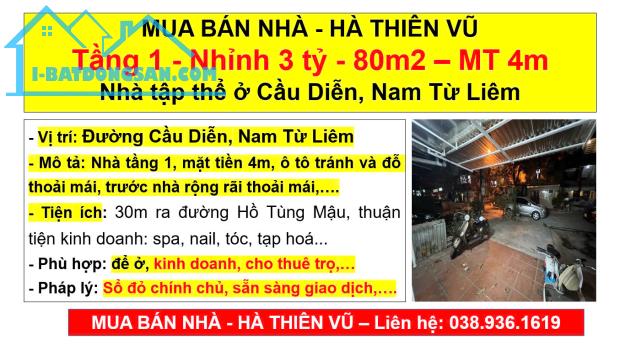 I-BATDONGSAN.COM

MUA BÁN NHÀ - HÀ THIÊN VŨ
Tầng 1 - Nhỉnh 3 tỷ - 80m2 – MT 4m
Nhà tập thể ở Cầu Diễn, Nam Từ Liêm

- Vị trí: Đường Cầu Diễn, Nam Từ Liêm
- Mô tả: Nhà tầng 1, mặt tiền 4m, ô tô tránh và đỗ thoải mái, trước nhà rộng rãi thoải mái,….
- Tiện ích: 30m ra đường Hồ Tùng Mậu, thuận tiện kinh doanh: spa, nail, tóc, tạp hoá...
- Phù hợp: để ở, kinh doanh, cho thuê trọ,…
- Pháp lý: Sổ đỏ chính chủ, sẵn sàng giao dịch,….

MUA BÁN NHÀ - HÀ THIÊN VŨ – Liên hệ: 038.936.1619